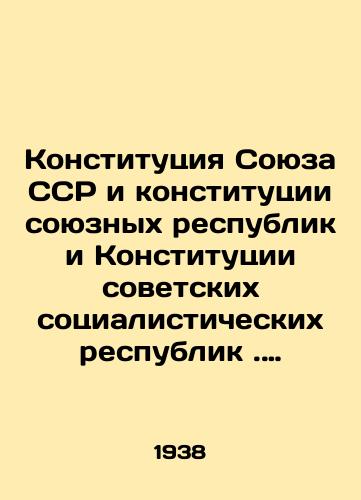 Конституция Союза ССР и конституции союзных республик и Конституции советских социалистических республик ....

1938